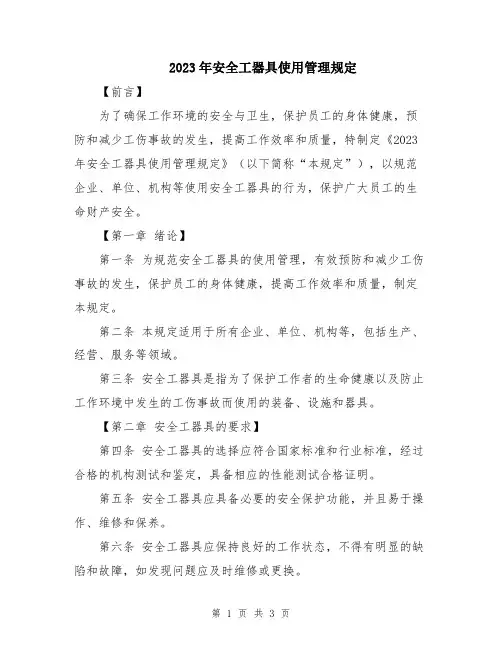 2023年安全工器具使用管理规定

【前言】

为了确保工作环境的安全与卫生，保护员工的身体健康，预防和减少工伤事故的发生，提高工作效率和质量，特制定《2023年安全工器具使用管理规定》（以下简称“本规定”），以规范企业、单位、机构等使用安全工器具的行为，保护广大员工的生命财产安全。

【第一章 绪论】

第一条 为规范安全工器具的使用管理，有效预防和减少工伤事故的发生，保护员工的身体健康，提高工作效率和质量，制定本规定。

第二条 本规定适用于所有企业、单位、机构等，包括生产、经营、服务等领域。

第三条 安全工器具是指为了保护工作者的生命健康以及防止工作环境中发生的工伤事故而使用的装备、设施和器具。

【第二章 安全工器具的要求】

第四条 安全工器具的选择应符合国家标准和行业标准，经过合格的机构测试和鉴定，具备相应的性能测试合格证明。

第五条 安全工器具应具备必要的安全保护功能，并且易于操作、维修和保养。

第六条 安全工器具应保持良好的工作状态，不得有明显的缺陷和故障，如发现问题应及时维修或更换。

第 1 页 共 3 页